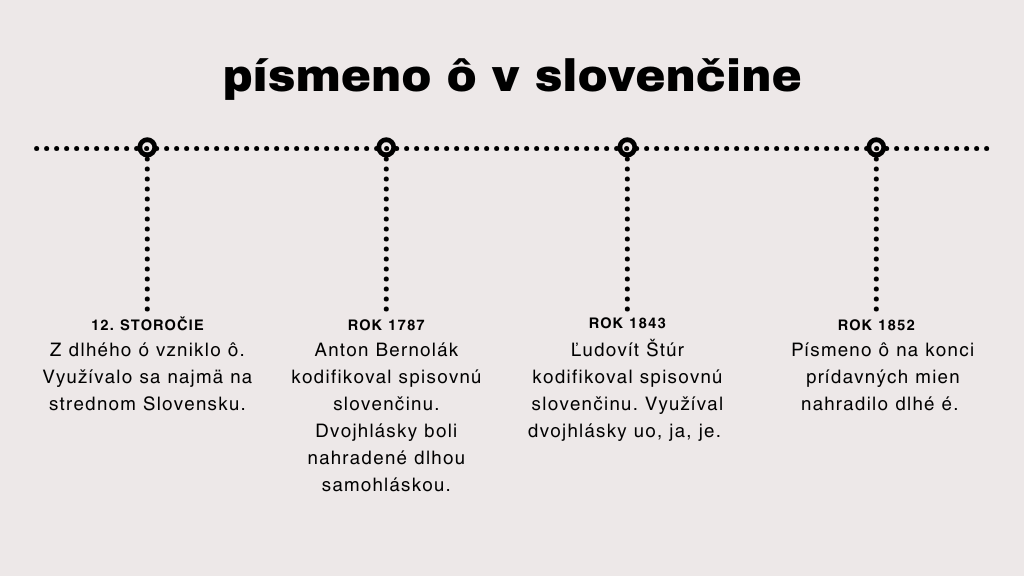 písmeno ô v slovenčine

12. STOROČIE
Z dlhého ó vzniklo ô. Využívalo sa najmä na strednom Slovensku.

ROK 1787
Anton Bernolák kodifikoval spisovnú slovenčinu. Dvojhlásky boli nahradené dlhou samohláskou.

ROK 1843
Ľudovít Štúr kodifikoval spisovnú slovenčinu. Využíval dvojhlásky uo, ja, je.

ROK 1852
Písmeno ô na konci prídavných mien nahradilo dlhé é.